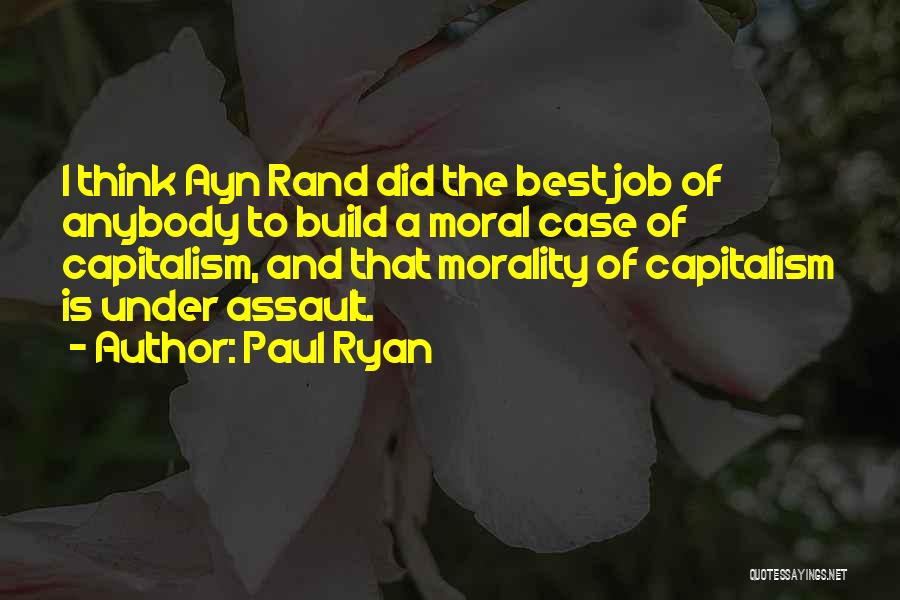 I think Ayn Rand did the best job of anybody to build a moral case of capitalism, and that morality of capitalism is under assault.
- Author: Paul Ryan

QUOTESSAYINGS.NET